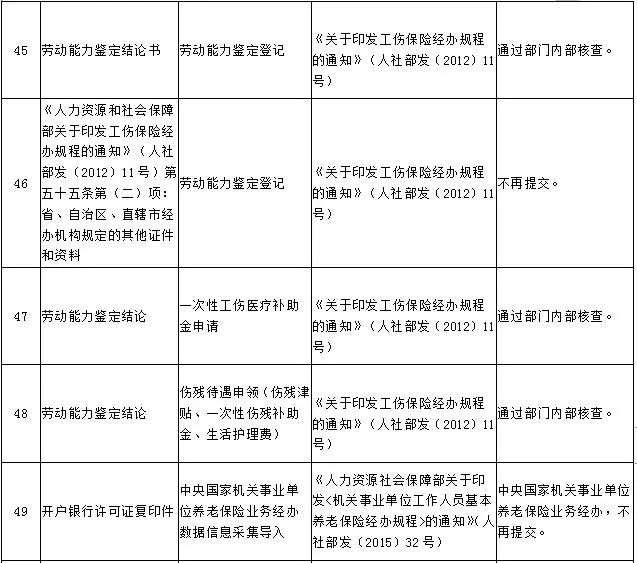 | 45 | 劳动能力鉴定结论书 | 劳动能力鉴定登记 | 《关于印发工伤保险经办规程的通知》（人社部发（2012）11号） | 通过部门内部核查。 |
|---|---|---|---|---|
| 46 | 《人力资源和社会保障部关于印发工伤保险经办规程的通知》（人社部发（2012）11号）第五十五条第（二）项：省、自治区、直辖市经办机构规定的其他证件和资料 | 劳动能力鉴定登记 | 《关于印发工伤保险经办规程的通知》（人社部发（2012）11号） | 不再提交。 |
| 47 | 劳动能力鉴定结论 | 一次性工伤医疗补助金申请 | 《关于印发工伤保险经办规程的通知》（人社部发（2012）11号） | 通过部门内部核查。 |
| 48 | 劳动能力鉴定结论 | 伤残待遇申领（伤残津贴、一次性伤残补助金、生活护理费） | 《关于印发工伤保险经办规程的通知》（人社部发（2012）11号） | 通过部门内部核查。 |
| 49 | 开户银行许可证复印件 | 中央国家机关事业单位养老保险业务经办数据信息采集导入 | 《人力资源社会保障部关于印发<机关事业单位工作人员基本养老保险经办规程>的通知》（人社部发（2015）32号） | 中央国家机关事业单位养老保险业务经办，不再提交。 |